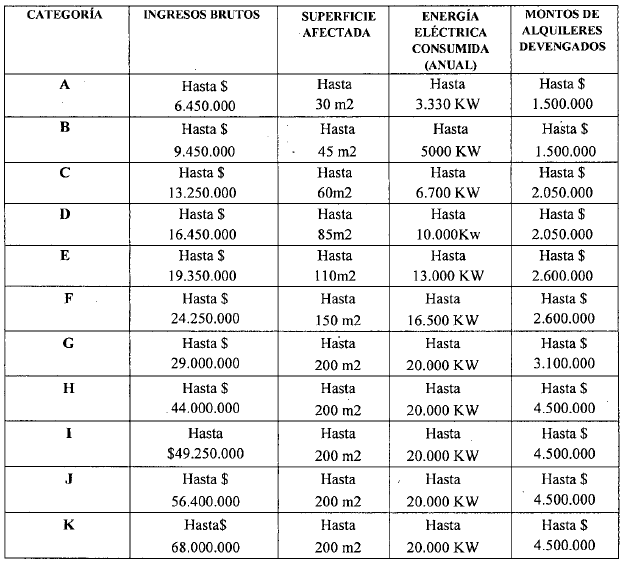 | CATEGORÍA | INGRESOS BRUTOS | SUPERFICIE AFECTADA | ENERGÍA ELÉCTRICA CONSUMIDA (ANUAL) | MONTOS DE ALQUILERES DEVENGADOS |
|---|---|---|---|---|
| A | Hasta \$ 6.450.000 | Hasta 30 m2 | Hasta 3.330 KW | Hasta \$ 1.500.000 |
| B | Hasta \$ 9.450.000 | Hasta 45 m2 | Hasta 5000 KW | Hasta \$ 1.500.000 |
| C | Hasta \$ 13.250.000 | Hasta 60m2 | Hasta 6.700 KW | Hasta \$ 2.050.000 |
| D | Hasta \$ 16.450.000 | Hasta 85m2 | Hasta 10.000Kw | Hasta \$ 2.050.000 |
| E | Hasta \$ 19.350.000 | Hasta 110m2 | Hasta 13.000 KW | Hasta \$ 2.600.000 |
| F | Hasta \$ 24.250.000 | Hasta 150 m2 | Hasta 16.500 KW | Hasta \$ 2.600.000 |
| G | Hasta \$ 29.000.000 | Hasta 200 m2 | Hasta 20.000 KW | Hasta \$ 3.100.000 |
| H | Hasta \$ 44.000.000 | Hasta 200 m2 | Hasta 20.000 KW | Hasta \$ 4.500.000 |
| I | Hasta \$49.250.000 | Hasta 200 m2 | Hasta 20.000 KW | Hasta \$ 4.500.000 |
| J | Hasta \$ 56.400.000 | Hasta 200 m2 | Hasta 20.000 KW | Hasta \$ 4.500.000 |
| K | Hasta\$ 68.000.000 | Hasta 200 m2 | Hasta 20.000 KW | Hasta \$ 4.500.000 |